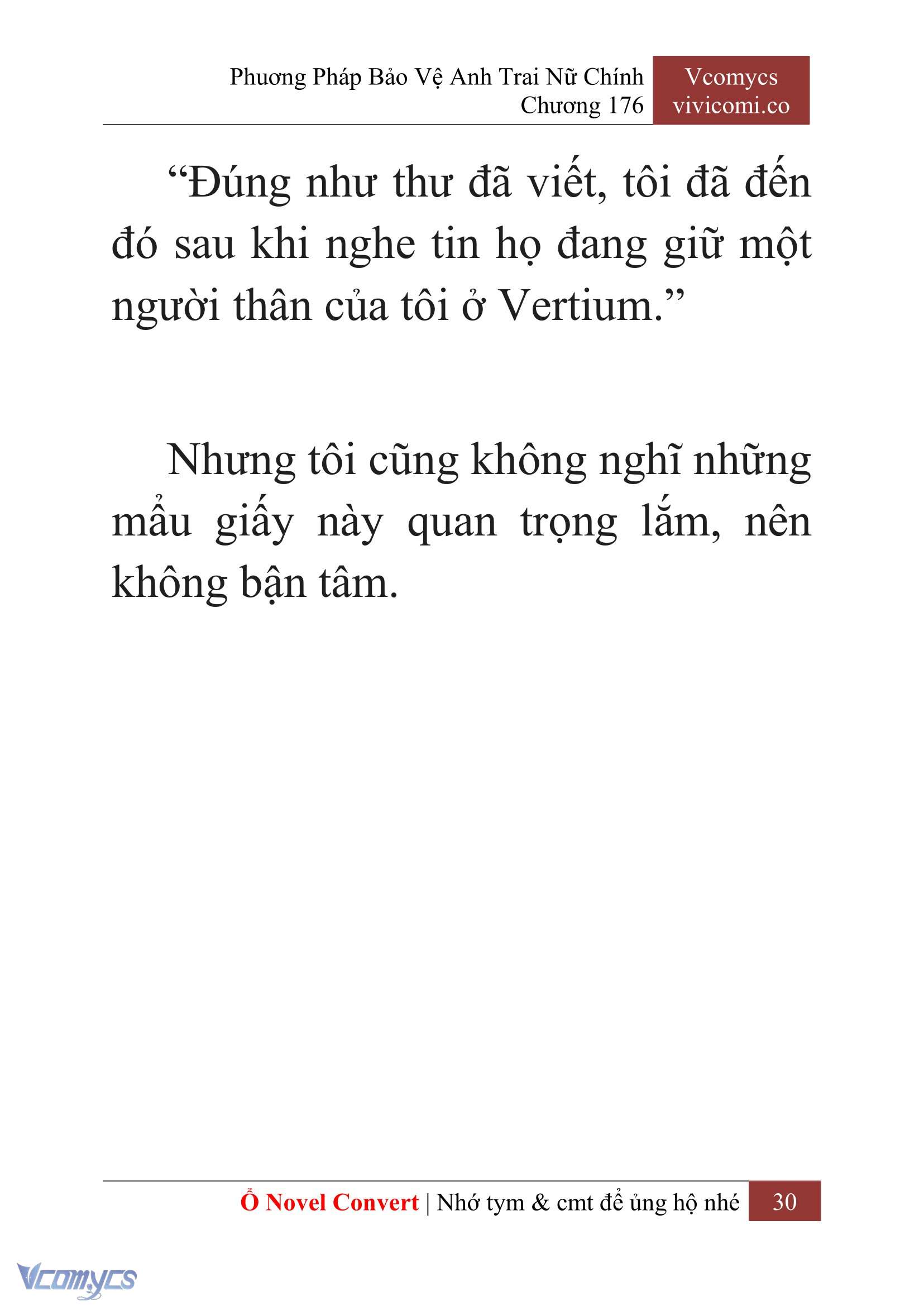 Phương Pháp Bảo Vệ Anh Trai Nữ Chính
Chương 176

Vcomycs
vivicomi.co

“Đúng như thư đã viết, tôi đã đến đó sau khi nghe tin họ đang giữ một người thân của tôi ở Vertium.”

Nhưng tôi cũng không nghĩ những mẩu giấy này quan trọng lắm, nên không bận tâm.

Ổ Novel Convert | Nhớ tym & cmt để ủng hộ nhé 30

Vcomycs